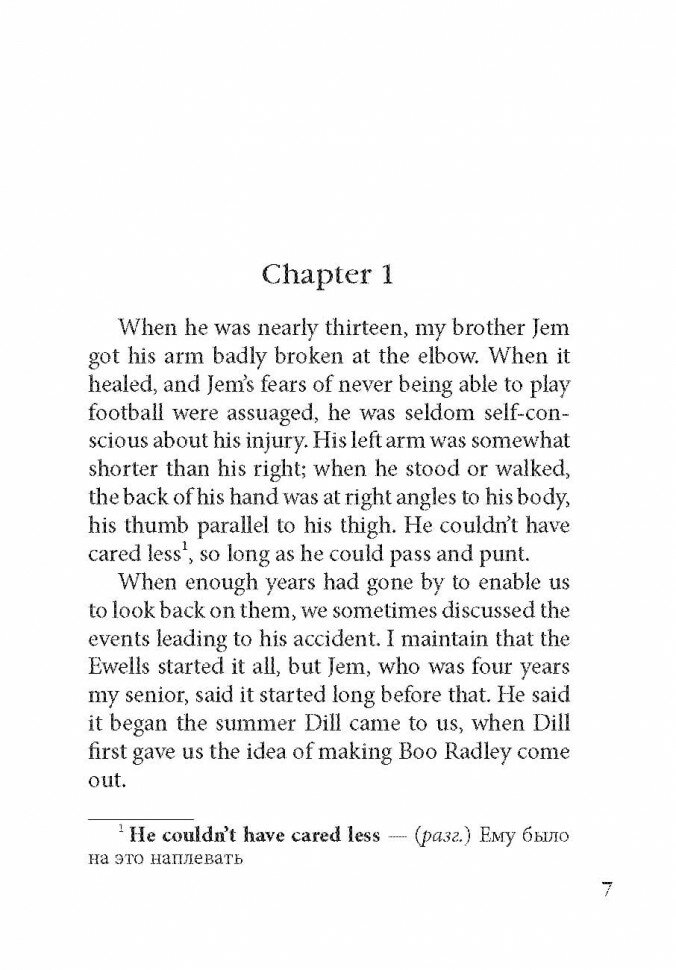 Chapter 1

When he was nearly thirteen, my brother Jem got his arm badly broken at the elbow. When it healed, and Jem's fears of never being able to play football were assuaged, he was seldom self-conscious about his injury. His left arm was somewhat shorter than his right; when he stood or walked, the back of his hand was at right angles to his body, his thumb parallel to his thigh. He couldn't have cared less$^1$, so long as he could pass and punt.

When enough years had gone by to enable us to look back on them, we sometimes discussed the events leading to his accident. I maintain that the Ewells started it all, but Jem, who was four years my senior, said it started long before that. He said it began the summer Dill came to us, when Dill first gave us the idea of making Boo Radley come out.

$^1$ He couldn't have cared less — (разг.) Ему было на это наплевать

7